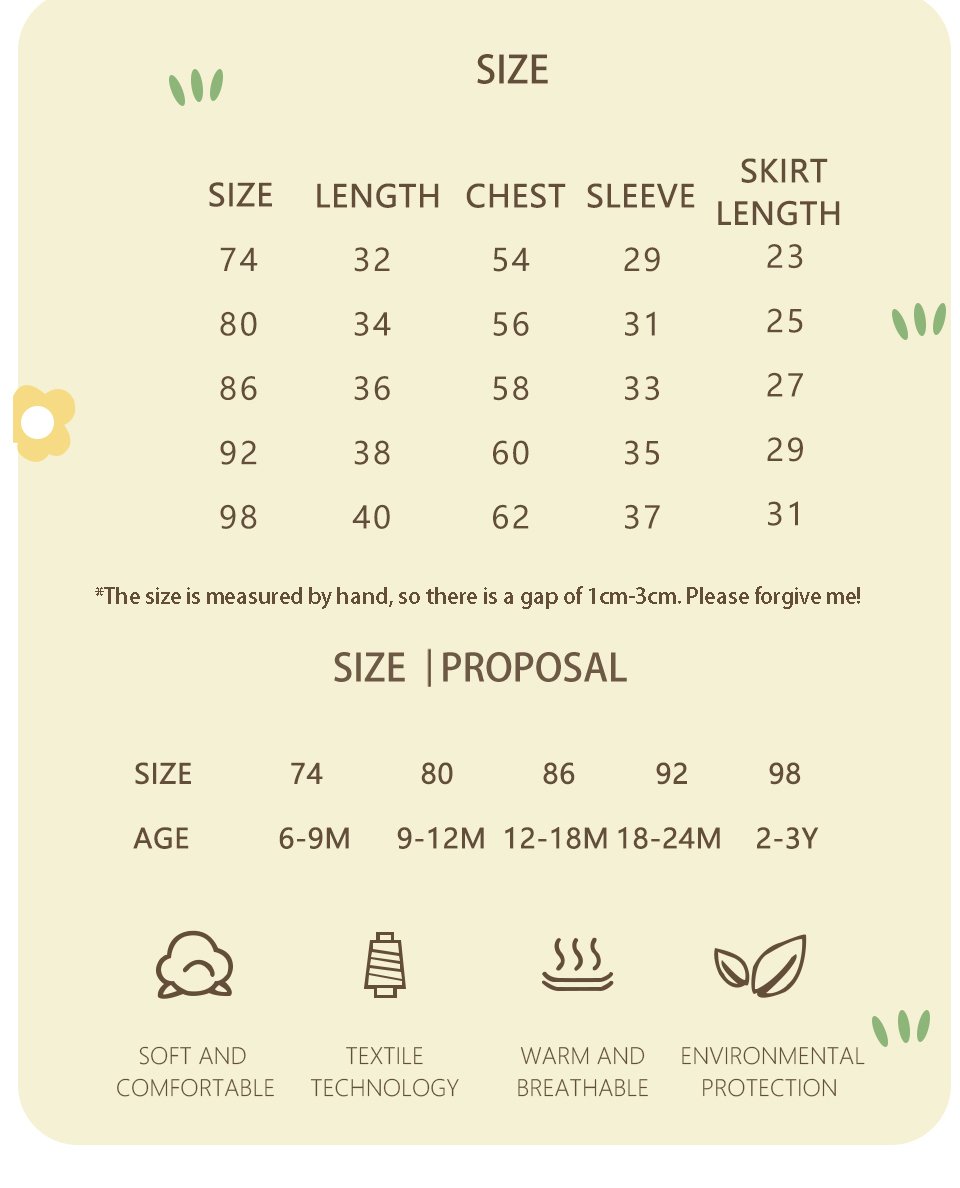 SIZE

| SIZE | LENGTH | CHEST | SLEEVE | SKIRT LENGTH |
|---|---|---|---|---|
| 74 | 32 | 54 | 29 | 23 |
| 80 | 34 | 56 | 31 | 25 |
| 86 | 36 | 58 | 33 | 27 |
| 92 | 38 | 60 | 35 | 29 |
| 98 | 40 | 62 | 37 | 31 |

*The size is measured by hand, so there is a gap of 1cm-3cm. Please forgive me!

SIZE |PROPOSAL

| SIZE | 74 | 80 | 86 | 92 | 98 |
|---|---|---|---|---|---|
| AGE | 6-9M | 9-12M | 12-18M | 18-24M | 2-3Y |

SOFT AND COMFORTABLE

TEXTILE TECHNOLOGY

WARM AND BREATHABLE

ENVIRONMENTAL PROTECTION